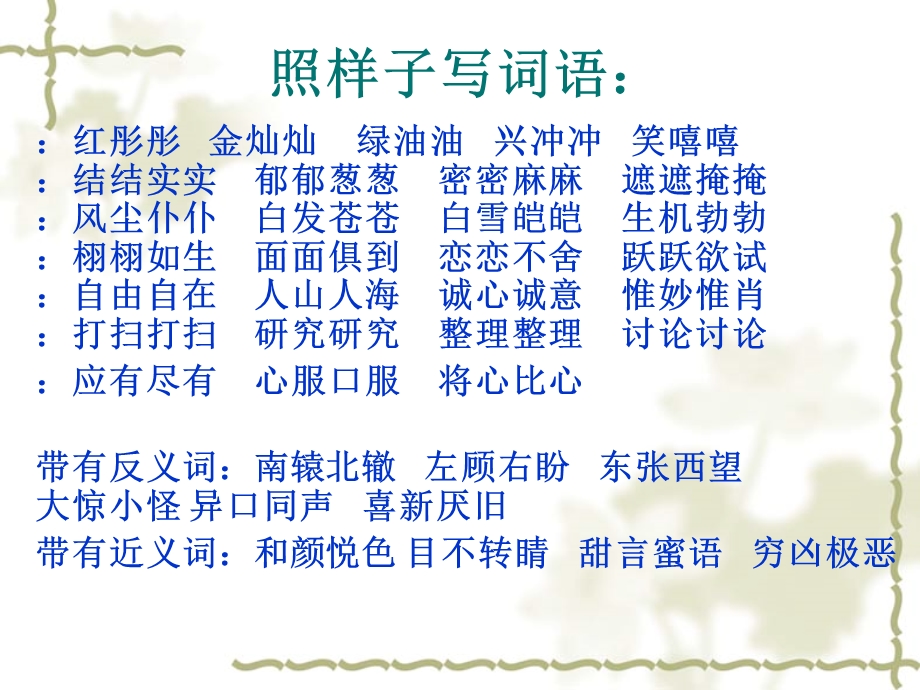 照样子写词语：

：红彤彤 金灿灿 绿油油 兴冲冲 笑嘻嘻
：结结实实 郁郁葱葱 密密麻麻 遮遮掩掩
：风尘仆仆 白发苍苍 白雪皑皑 生机勃勃
：栩栩如生 面面俱到 恋恋不舍 跃跃欲试
：自由自在 人山人海 诚心诚意 惟妙惟肖
：打扫打扫 研究研究 整理整理 讨论讨论
：应有尽有 心服口服 将心比心

带有反义词：南辕北辙 左顾右盼 东张西望 大惊小怪 异口同声 喜新厌旧
带有近义词：和颜悦色 目不转睛 甜言蜜语 穷凶极恶